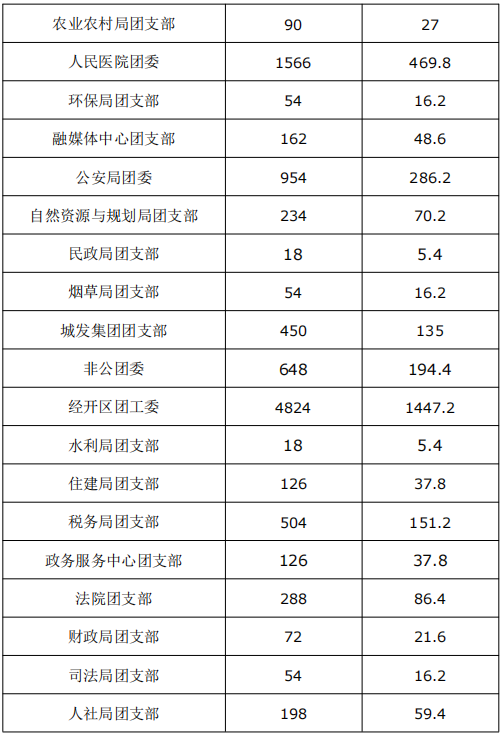 | 农业农村局团支部 | 90 | 27 |
|---|---|---|
| 人民医院团委 | 1566 | 469.8 |
| 环保局团支部 | 54 | 16.2 |
| 融媒体中心团支部 | 162 | 48.6 |
| 公安局团委 | 954 | 286.2 |
| 自然资源与规划局团支部 | 234 | 70.2 |
| 民政局团支部 | 18 | 5.4 |
| 烟草局团支部 | 54 | 16.2 |
| 城发集团团支部 | 450 | 135 |
| 非公团委 | 648 | 194.4 |
| 经开区团工委 | 4824 | 1447.2 |
| 水利局团支部 | 18 | 5.4 |
| 住建局团支部 | 126 | 37.8 |
| 税务局团支部 | 504 | 151.2 |
| 政务服务中心团支部 | 126 | 37.8 |
| 法院团支部 | 288 | 86.4 |
| 财政局团支部 | 72 | 21.6 |
| 司法局团支部 | 54 | 16.2 |
| 人社局团支部 | 198 | 59.4 |